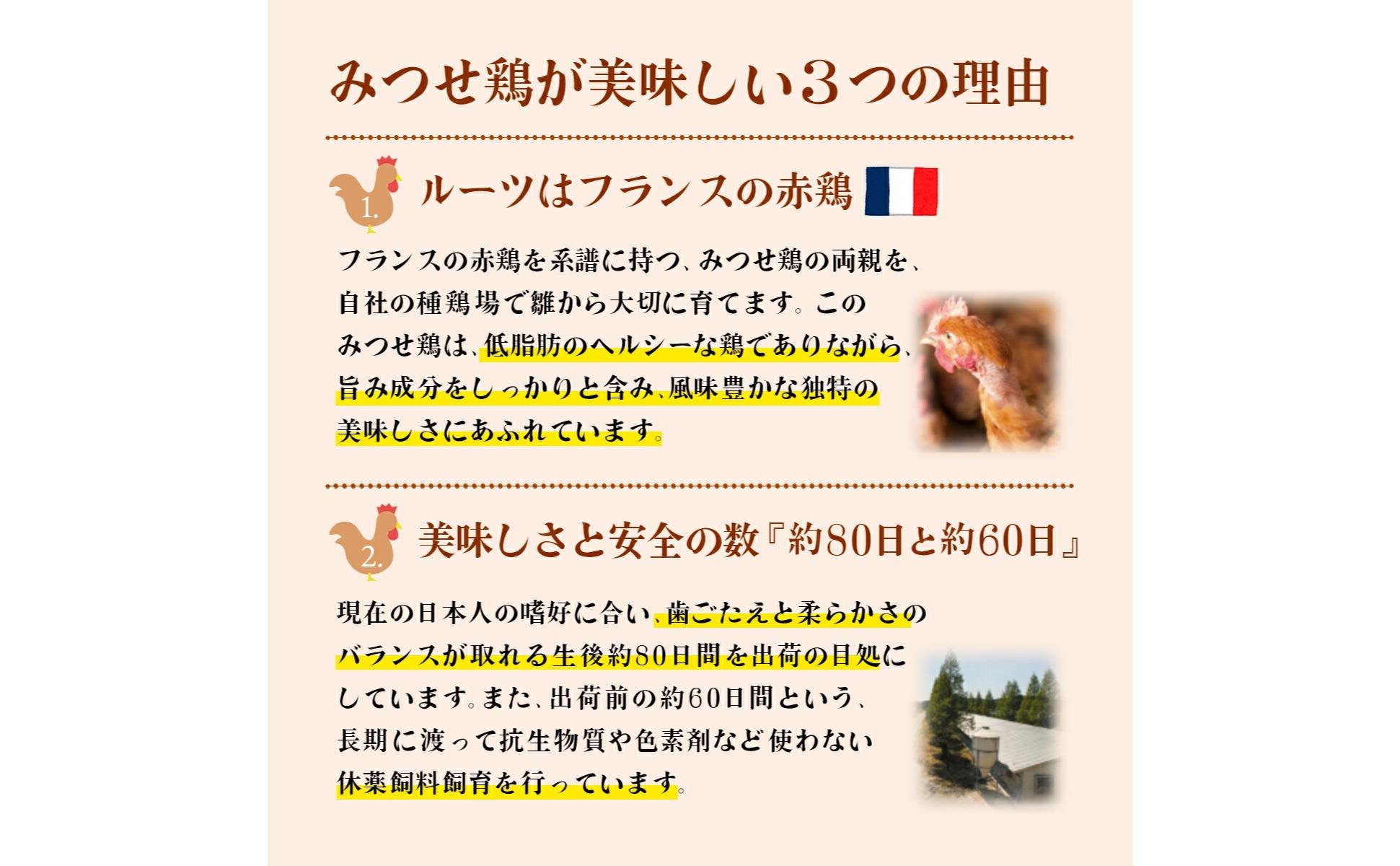 みつせ鶏が美味しい３つの理由

1.
ルーツはフランスの赤鶏

フランスの赤鶏を系譜に持つ、みつせ鶏の両親を、自社の種鶏場で雛から大切に育てます。このみつせ鶏は、低脂肪のヘルシーな鶏でありながら、旨み成分をしっかりと含み、風味豊かな独特の美味しさにあふれています。

2.
美味しさと安全の数『約80日と約60日』

現在の日本人の嗜好に合い、歯ごたえと柔らかさのバランスが取れる生後約80日間を出荷の目処にしています。また、出荷前の約60日間という、長期に渡って抗生物質や色素剤など使わない休薬飼料飼育を行っています。